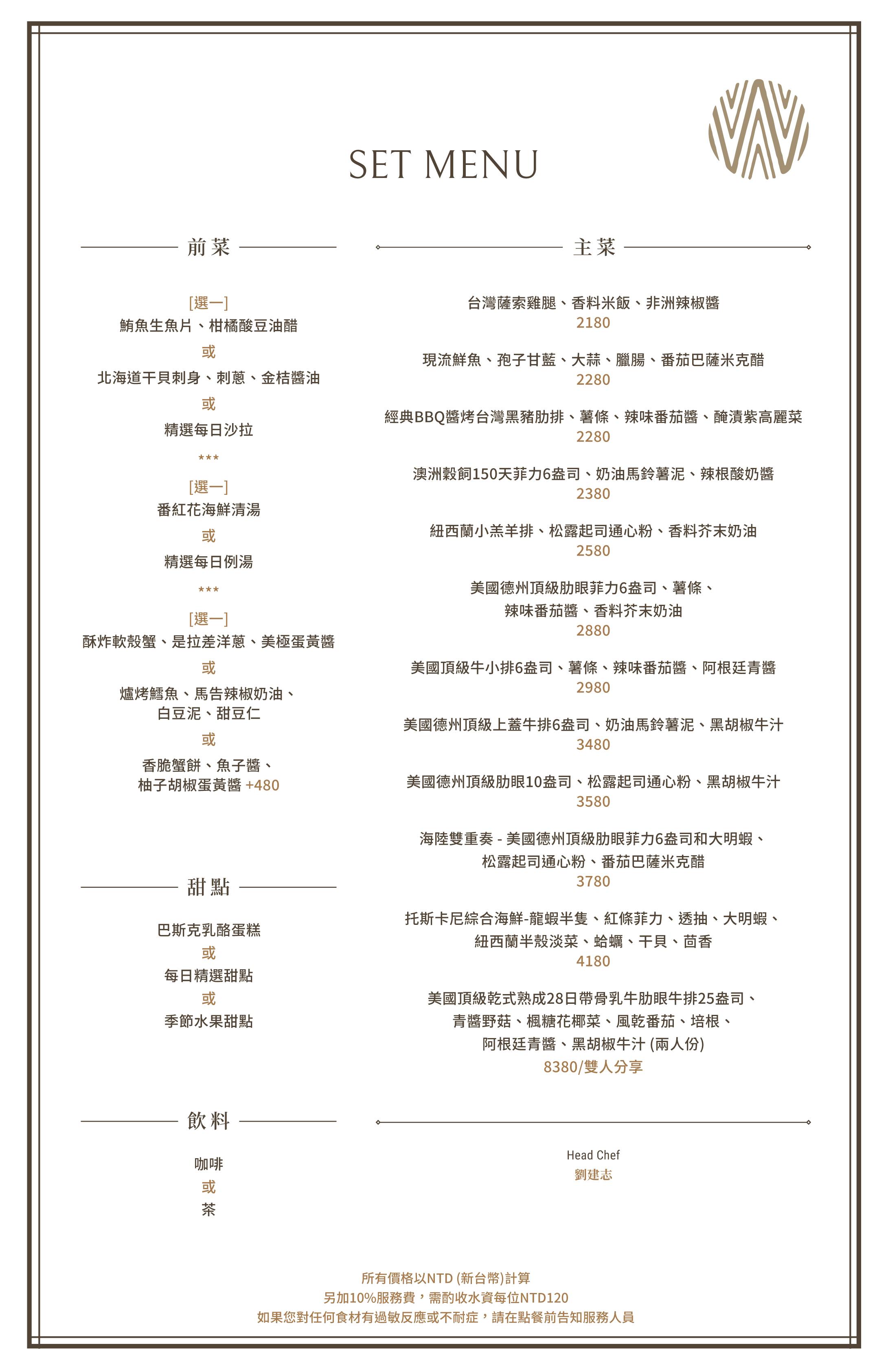 SET MENU

前菜

[選一]
鮪魚生魚片、柑橘酸豆油醋
或
北海道干貝刺身、刺蔥、金桔醬油
或
精選每日沙拉
***
[選一]
番紅花海鮮清湯
或
精選每日例湯
***
[選一]
酥炸軟殼蟹、是拉差洋蔥、美極蛋黃醬
或
爐烤鱈魚、馬告辣椒奶油、白豆泥、甜豆仁
或
香脆蟹餅、魚子醬、柚子胡椒蛋黃醬 +480

甜點

巴斯克乳酪蛋糕
或
每日精選甜點
或
季節水果甜點

飲料

咖啡
或
茶

主菜

台灣薩索雞腿、香料米飯、非洲辣椒醬
2180

現流鮮魚、孢子甘藍、大蒜、臘腸、番茄巴薩米克醋
2280

經典BBQ醬烤台灣黑豬肋排、薯條、辣味番茄醬、醃漬紫高麗菜
2280

澳洲穀飼150天菲力6盎司、奶油馬鈴薯泥、辣根酸奶醬
2380

紐西蘭小羔羊排、松露起司通心粉、香料芥末奶油
2580

美國德州頂級肋眼菲力6盎司、薯條、辣味番茄醬、香料芥末奶油
2880

美國頂級牛小排6盎司、薯條、辣味番茄醬、阿根廷青醬
2980

美國德州頂級上蓋牛排6盎司、奶油馬鈴薯泥、黑胡椒牛汁
3480

美國德州頂級肋眼10盎司、松露起司通心粉、黑胡椒牛汁
3580

海陸雙重奏 - 美國德州頂級肋眼菲力6盎司和大明蝦、松露起司通心粉、番茄巴薩米克醋
3780

托斯卡尼綜合海鮮-龍蝦半隻、紅條菲力、透抽、大明蝦、紐西蘭半殼淡菜、蛤蠣、干貝、茴香
4180

美國頂級乾式熟成28日帶骨乳牛肋眼牛排25盎司、青醬野菇、楓糖花椰菜、風乾番茄、培根、阿根廷青醬、黑胡椒牛汁 (兩人份)
8380/雙人分享

Head Chef
劉建志

所有價格以NTD (新台幣)計算
另加10%服務費，需酌收水資每位NTD120
如果您對任何食材有過敏反應或不耐症，請在點餐前告知服務人員